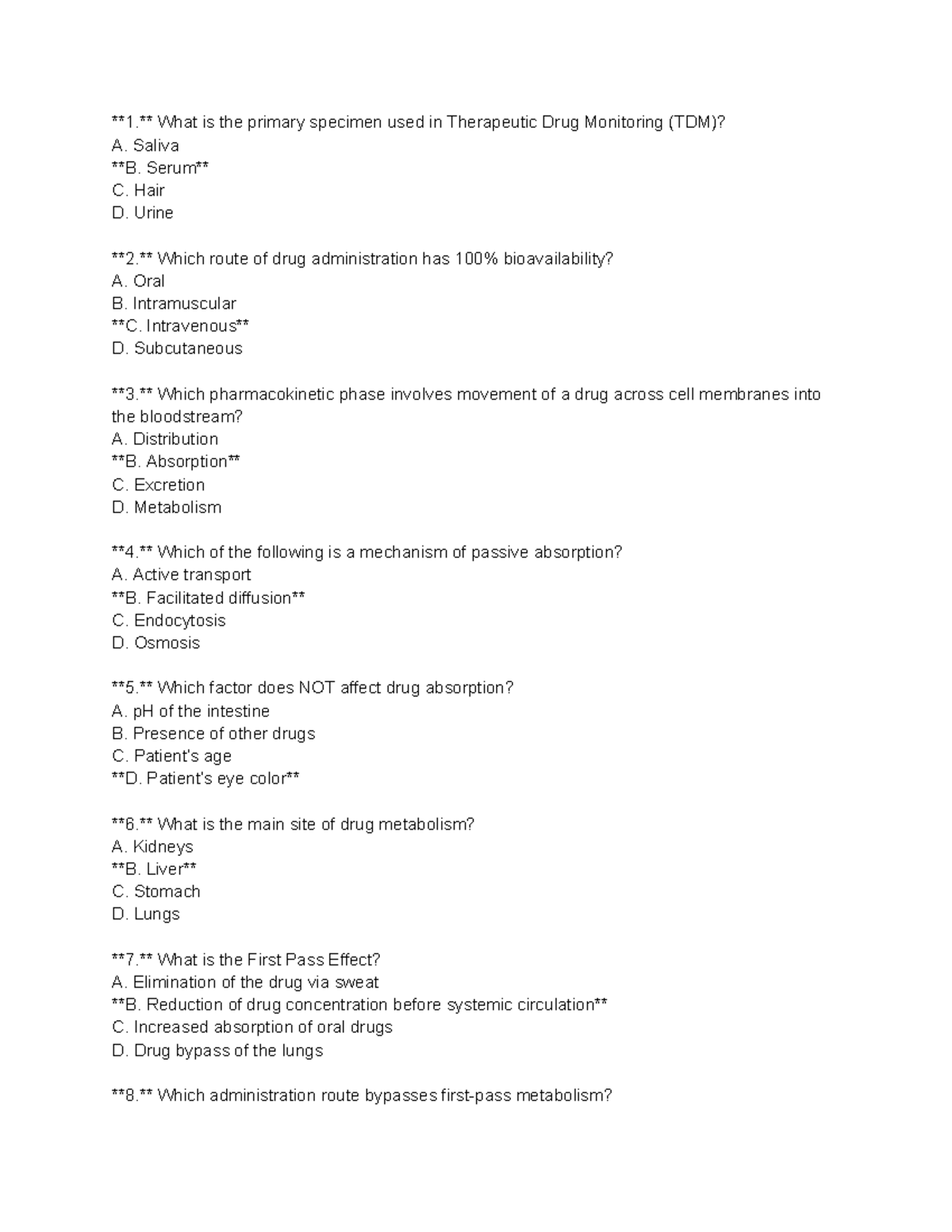 **1.** What is the primary specimen used in Therapeutic Drug Monitoring (TDM)?
A. Saliva
**B. Serum**
C. Hair
D. Urine

**2.** Which route of drug administration has 100% bioavailability?
A. Oral
B. Intramuscular
**C. Intravenous**
D. Subcutaneous

**3.** Which pharmacokinetic phase involves movement of a drug across cell membranes into the bloodstream?
A. Distribution
**B. Absorption**
C. Excretion
D. Metabolism

**4.** Which of the following is a mechanism of passive absorption?
A. Active transport
**B. Facilitated diffusion**
C. Endocytosis
D. Osmosis

**5.** Which factor does NOT affect drug absorption?
A. pH of the intestine
B. Presence of other drugs
C. Patient's age
**D. Patient's eye color**

**6.** What is the main site of drug metabolism?
A. Kidneys
**B. Liver**
C. Stomach
D. Lungs

**7.** What is the First Pass Effect?
A. Elimination of the drug via sweat
**B. Reduction of drug concentration before systemic circulation**
C. Increased absorption of oral drugs
D. Drug bypass of the lungs

**8.** Which administration route bypasses first-pass metabolism?